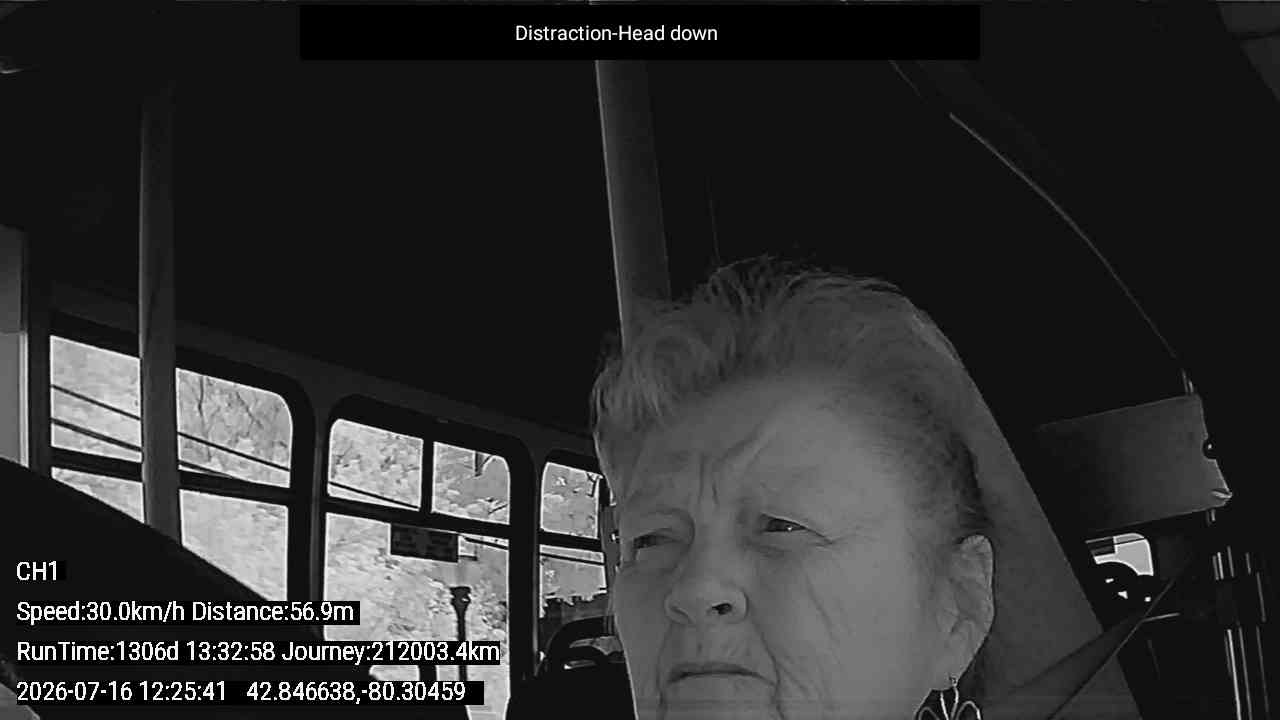 Distraction-Head down

CH1

Speed:30.0km/h Distance:56.9m

RunTime:1306d 13:32:58 Journey:212003.4km

2026-07-16 12:25:41 42.846638,-80.30459